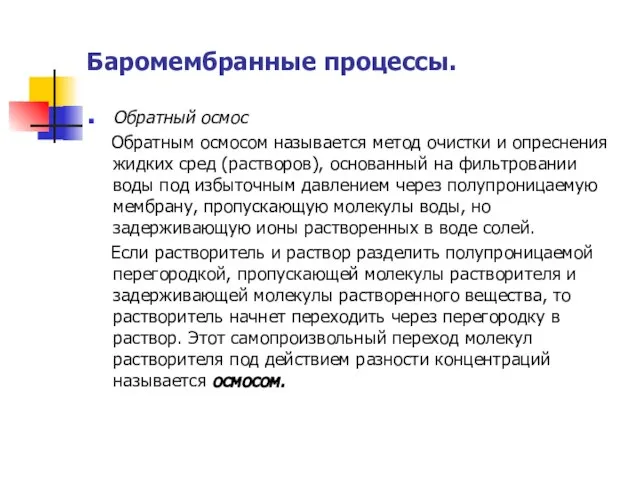 Баромембранные процессы.

Обратный осмос

Обратным осмосом называется метод очистки и опреснения жидких сред (растворов), основанный на фильтровании воды под избыточным давлением через полупроницаемую мембрану, пропускающую молекулы воды, но задерживающую ионы растворенных в воде солей.

Если растворитель и раствор разделить полупроницаемой перегородкой, пропускающей молекулы растворителя и задерживающей молекулы растворенного вещества, то растворитель начнет переходить через перегородку в раствор. Этот самопроизвольный переход молекул растворителя под действием разности концентраций называется осмосом.